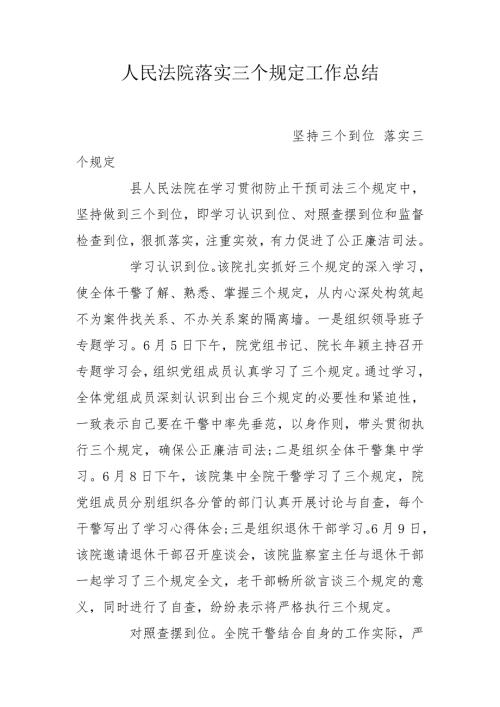 人民法院落实三个规定工作总结

坚持三个到位 落实三个规定

县人民法院在学习贯彻防止干预司法三个规定中，坚持做到三个到位，即学习认识到位、对照查摆到位和监督检查到位，狠抓落实，注重实效，有力促进了公正廉洁司法。

学习认识到位。该院扎实抓好三个规定的深入学习，使全体干警了解、熟悉、掌握三个规定，从内心深处构筑起不为案件找关系、不办关系案的隔离墙。一是组织领导班子专题学习。6月5日下午，院党组书记、院长年颖主持召开专题学习会，组织党组成员认真学习了三个规定。通过学习，全体党组成员深刻认识到出台三个规定的必要性和紧迫性，一致表示自己要在干警中率先垂范，以身作则，带头贯彻执行三个规定，确保公正廉洁司法；二是组织全体干警集中学习。6月8日下午，该院集中全院干警学习了三个规定，院党组成员分别组织各分管的部门认真开展讨论与自查，每个干警写出了学习心得体会；三是组织退休干部学习。6月9日，该院邀请退休干部召开座谈会，该院监察室主任与退休干部一起学习了三个规定全文，老干部畅所欲言谈三个规定的意义，同时进行了自查，纷纷表示将严格执行三个规定。

对照查摆到位。全院干警结合自身的工作实际，严